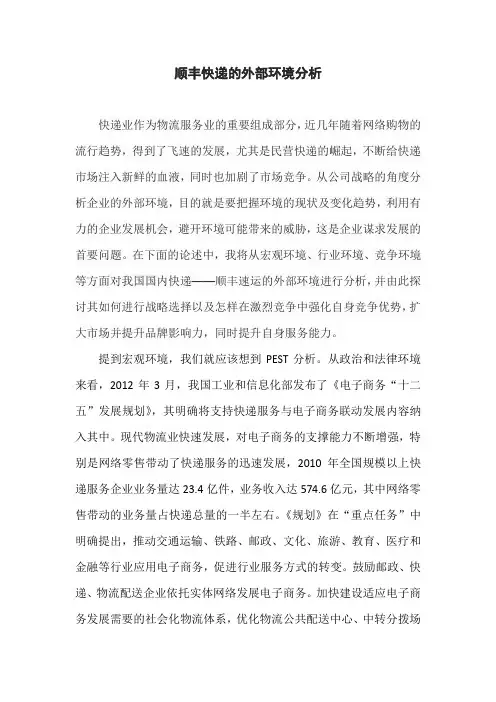 顺丰快递的外部环境分析

快递业作为物流服务业的重要组成部分，近几年随着网络购物的流行趋势，得到了飞速的发展，尤其是民营快递的崛起，不断给快递市场注入新鲜的血液，同时也加剧了市场竞争。从公司战略的角度分析企业的外部环境，目的就是要把握环境的现状及变化趋势，利用有力的企业发展机会，避开环境可能带来的威胁，这是企业谋求发展的首要问题。在下面的论述中，我将从宏观环境、行业环境、竞争环境等方面对我国国内快递——顺丰速运的外部环境进行分析，并由此探讨其如何进行战略选择以及怎样在激烈竞争中强化自身竞争优势，扩大市场并提升品牌影响力，同时提升自身服务能力。

提到宏观环境，我们就应该想到 PEST 分析。从政治和法律环境来看，2012 年 3 月，我国工业和信息化部发布了《电子商务“十二五”发展规划》，其明确将支持快递服务与电子商务联动发展内容纳入其中。现代物流业快速发展，对电子商务的支撑能力不断增强，特别是网络零售带动了快递服务的迅速发展，2010 年全国规模以上快递服务企业业务量达 23.4 亿件，业务收入达 574.6 亿元，其中网络零售带动的业务量占快递总量的一半左右。《规划》在“重点任务”中明确提出，推动交通运输、铁路、邮政、文化、旅游、教育、医疗和金融等行业应用电子商务，促进行业服务方式的转变。鼓励邮政、快递、物流配送企业依托实体网络发展电子商务。加快建设适应电子商务发展需要的社会化物流体系，优化物流公共配送中心、中转分拨场